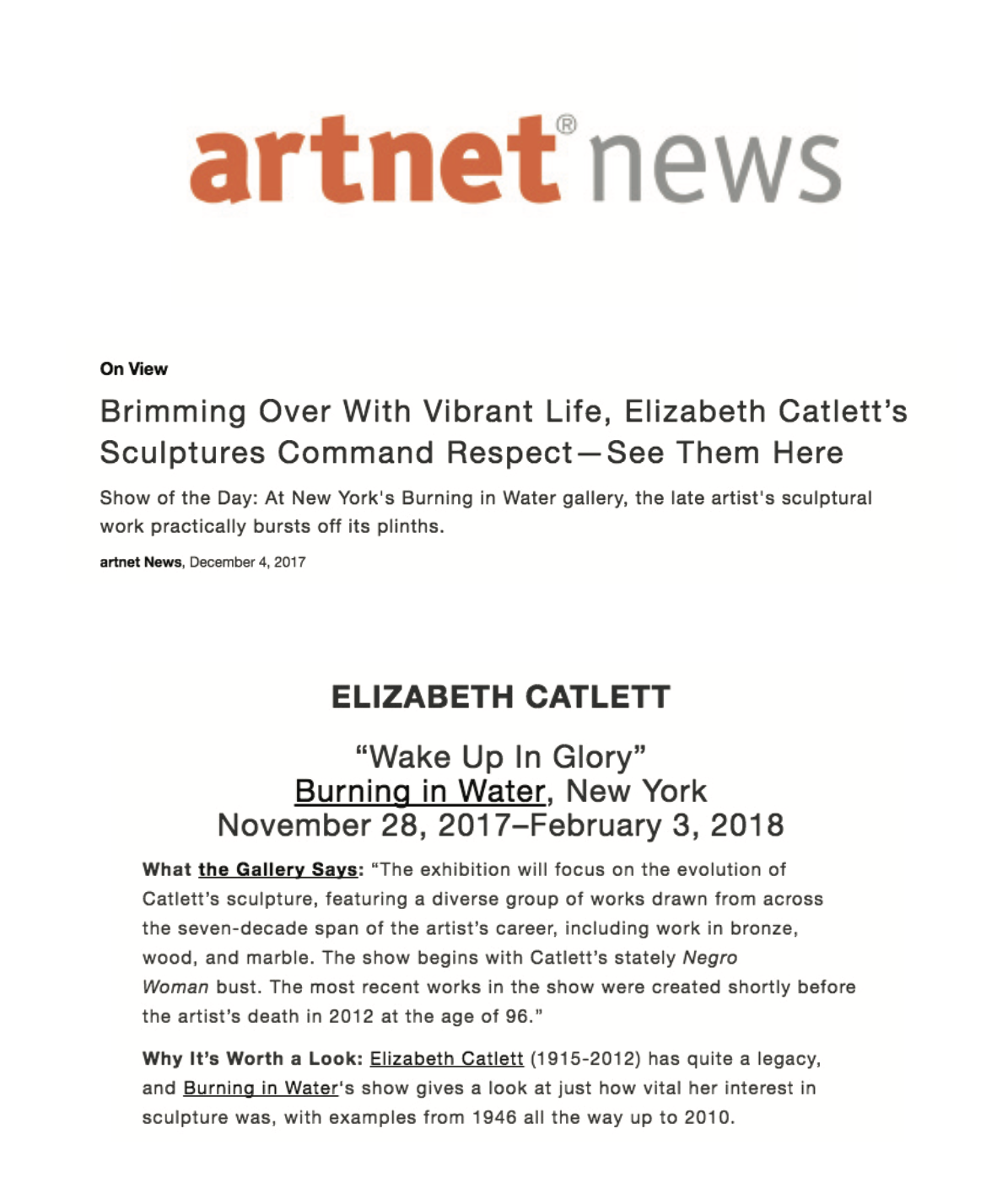 artnet® news

On View

Brimming Over With Vibrant Life, Elizabeth Catlett's Sculptures Command Respect—See Them Here

Show of the Day: At New York's Burning in Water gallery, the late artist's sculptural work practically bursts off its plinths.

artnet News, December 4, 2017

ELIZABETH CATLETT

"Wake Up In Glory"
Burning in Water, New York
November 28, 2017–February 3, 2018

What the Gallery Says: "The exhibition will focus on the evolution of Catlett's sculpture, featuring a diverse group of works drawn from across the seven-decade span of the artist's career, including work in bronze, wood, and marble. The show begins with Catlett's stately Negro Woman bust. The most recent works in the show were created shortly before the artist's death in 2012 at the age of 96."

Why It's Worth a Look: Elizabeth Catlett (1915-2012) has quite a legacy, and Burning in Water's show gives a look at just how vital her interest in sculpture was, with examples from 1946 all the way up to 2010.